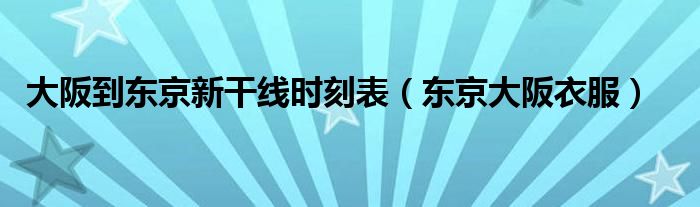 大阪到东京新干线时刻表（东京大阪衣服）